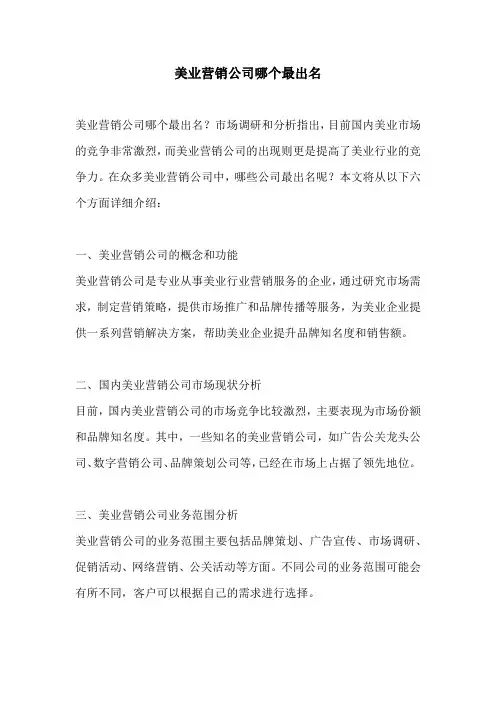 美业营销公司哪个最出名

美业营销公司哪个最出名？市场调研和分析指出，目前国内美业市场的竞争非常激烈，而美业营销公司的出现则更是提高了美业行业的竞争力。在众多美业营销公司中，哪些公司最出名呢？本文将从以下六个方面详细介绍：

一、美业营销公司的概念和功能
美业营销公司是专业从事美业行业营销服务的企业，通过研究市场需求，制定营销策略，提供市场推广和品牌传播等服务，为美业企业提供一系列营销解决方案，帮助美业企业提升品牌知名度和销售额。

二、国内美业营销公司市场现状分析
目前，国内美业营销公司的市场竞争比较激烈，主要表现为市场份额和品牌知名度。其中，一些知名的美业营销公司，如广告公关龙头公司、数字营销公司、品牌策划公司等，已经在市场上占据了领先地位。

三、美业营销公司业务范围分析
美业营销公司的业务范围主要包括品牌策划、广告宣传、市场调研、促销活动、网络营销、公关活动等方面。不同公司的业务范围可能会有所不同，客户可以根据自己的需求进行选择。